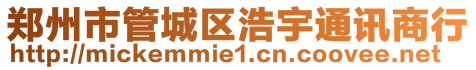 郑州市管城区浩宇通讯商行
http://mickemmie1.cn.coovee.net